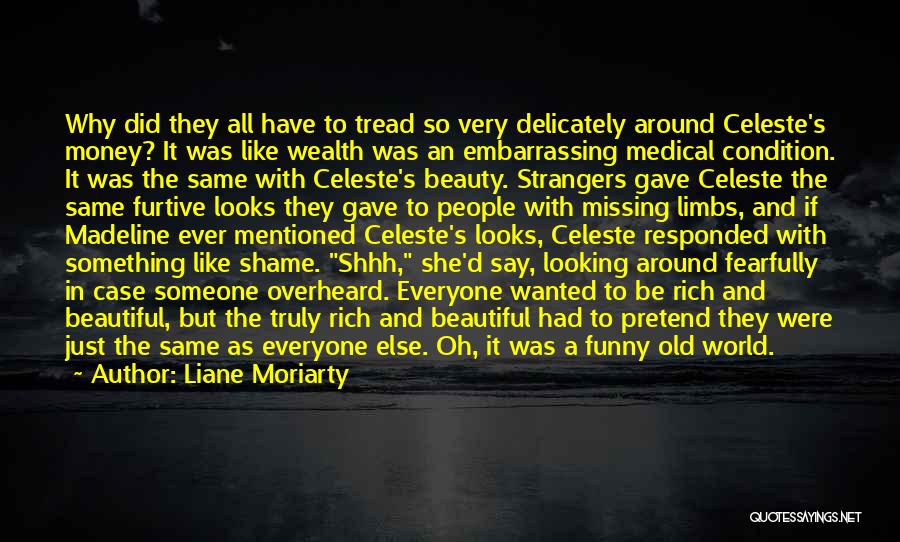 Why did they all have to tread so very delicately around Celeste's money? It was like wealth was an embarrassing medical condition. It was the same with Celeste's beauty. Strangers gave Celeste the same furtive looks they gave to people with missing limbs, and if Madeline ever mentioned Celeste's looks, Celeste responded with something like shame. "Shhh," she'd say, looking around fearfully in case someone overheard. Everyone wanted to be rich and beautiful, but the truly rich and beautiful had to pretend they were just the same as everyone else. Oh, it was a funny old world.

~ Author: Liane Moriarty

QUOTESSAYINGS.NET